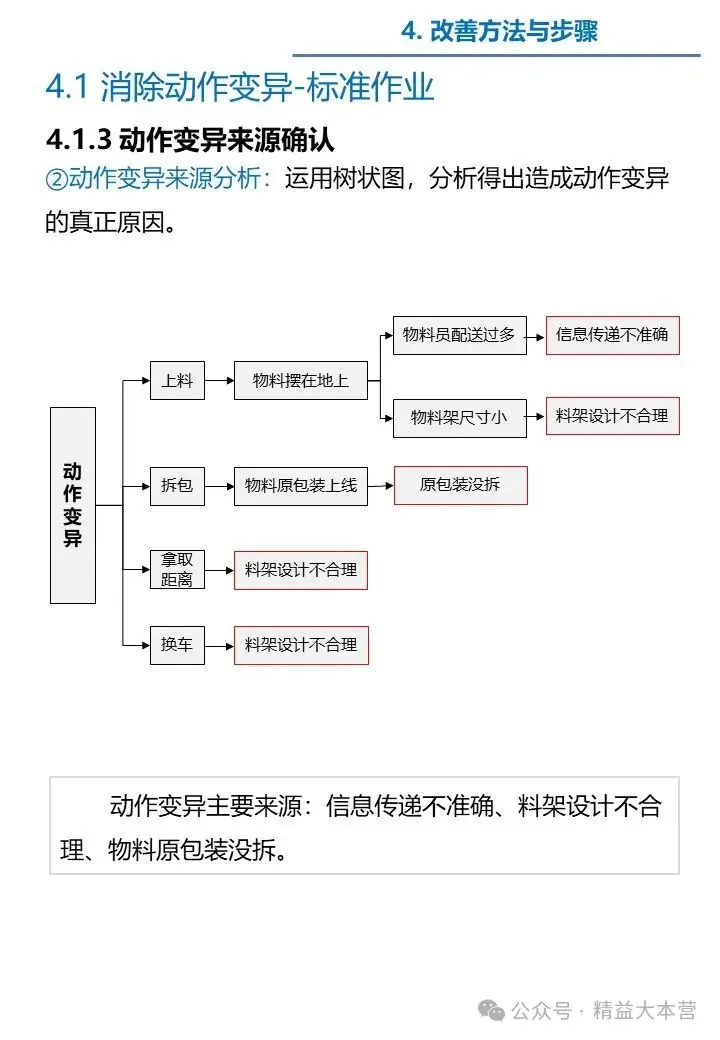 4. 改善方法与步骤

4.1 消除动作变异-标准作业

4.1.3 动作变异来源确认

②动作变异来源分析：运用树状图，分析得出造成动作变异的真正原因。

动作变异

上料

物料摆在地上

物料员配送过多

信息传递不准确

物料架尺寸小

料架设计不合理

拆包

物料原包装上线

原包装没拆

拿取距离

料架设计不合理

换车

料架设计不合理

动作变异主要来源：信息传递不准确、料架设计不合理、物料原包装没拆。

公众号 · 精益大本营